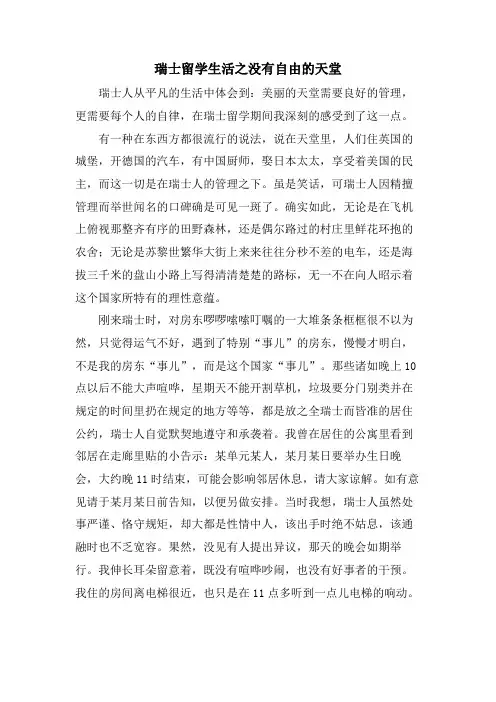 瑞士留学生活之没有自由的天堂

瑞士人从平凡的生活中体会到：美丽的天堂需要良好的管理，更需要每个人的自律，在瑞士留学期间我深刻的感受到了这一点。

有一种在东西方都很流行的说法，说在天堂里，人们住英国的城堡，开德国的汽车，有中国厨师，娶日本太太，享受着美国的民主，而这一切是在瑞士人的管理之下。虽是笑话，可瑞士人因精擅管理而举世闻名的口碑确是可见一斑了。确实如此，无论是在飞机上俯视那整齐有序的田野森林，还是偶尔路过的村庄里鲜花环抱的农舍；无论是苏黎世繁华大街上来来往往分秒不差的电车，还是海拔三千米的盘山小路上写得清清楚楚的路标，无一不在向人昭示着这个国家所特有的理性意蕴。

刚来瑞士时，对房东啰啰嗦嗦叮嘱的一大堆条条框框很不以为然，只觉得运气不好，遇到了特别“事儿”的房东，慢慢才明白，不是我的房东“事儿”，而是这个国家“事儿”。那些诸如晚上10点以后不能大声喧哗，星期天不能开割草机，垃圾要分门别类并在规定的时间里扔在规定的地方等等，都是放之全瑞士而皆准的居住公约，瑞士人自觉默契地遵守和承袭着。我曾在居住的公寓里看到邻居在走廊里贴的小告示：某单元某人，某月某日要举办生日晚会，大约晚11时结束，可能会影响邻居休息，请大家谅解。如有意见请于某月某日前告知，以便另做安排。当时我想，瑞士人虽然处事严谨、恪守规矩，却大都是性情中人，该出手时绝不姑息，该通融时也不乏宽容。果然，没见有人提出异议，那天的晚会如期举行。我伸长耳朵留意着，既没有喧哗吵闹，也没有好事者的干预。我住的房间离电梯很近，也只是在11点多听到一点儿电梯的响动。